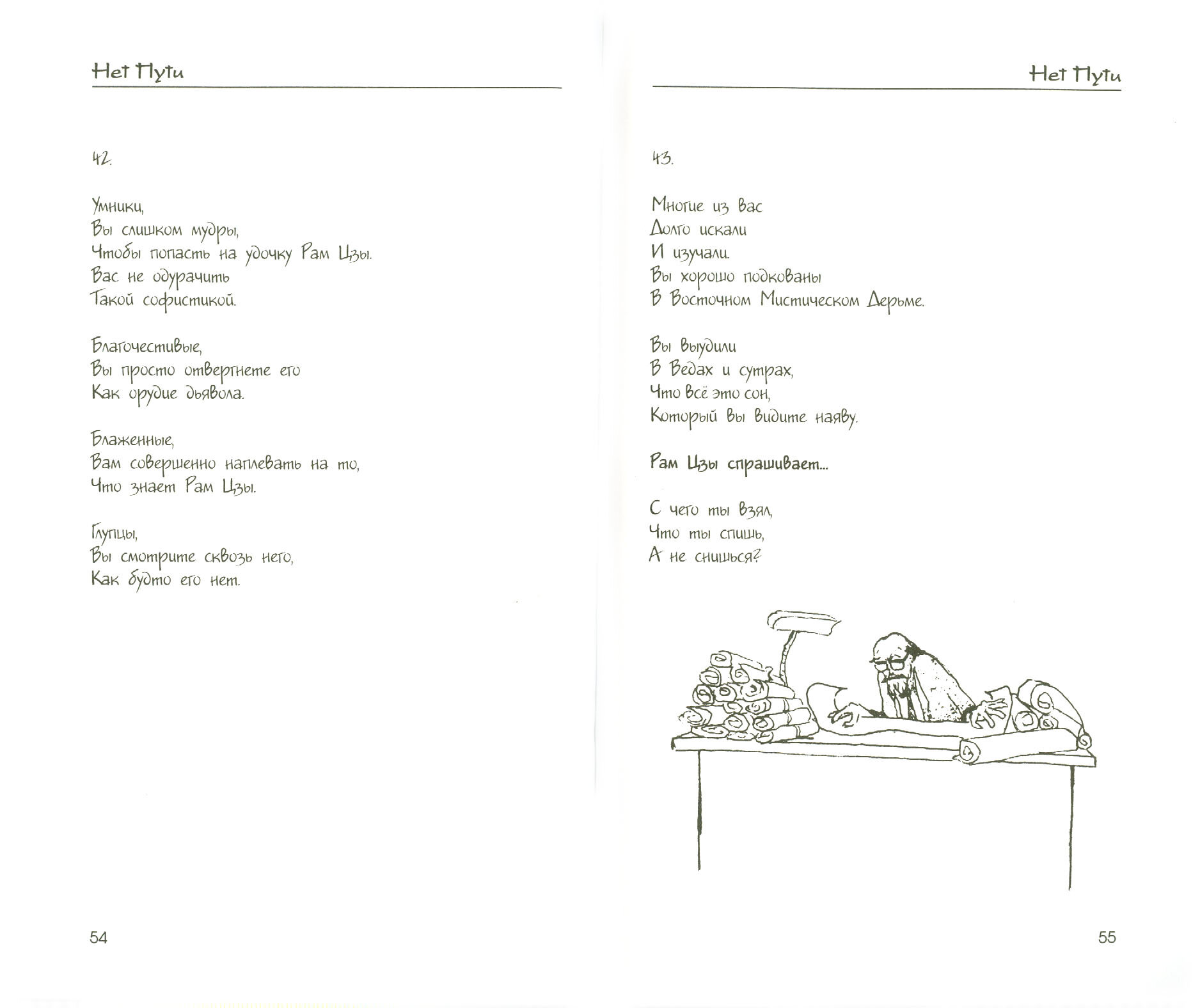 Нет Пути

42.

Умники,
Вы слишком мудры,
Чтобы попасть на удочку Рам Цзы.
Вас не одурачить
Такой софистикой.

Благочестивые,
Вы просто отвергнете его
Как орудие дьявола.

Блаженные,
Вам совершенно наплевать на то,
Что знает Рам Цзы.

Глупцы,
Вы смотрите сквозь него,
Как будто его нет.

54

Нет Пути

43.

Многие из вас
Долго искали
И изучали.
Вы хорошо подкованы
В Восточном Мистическом Дерьме.

Вы выудили
В Ведах и сутрах,
Что всё это сон,
Который вы видите наяву.

Рам Цзы спрашивает...

С чего ты взял,
Что ты спишь,
А не снишься?

55